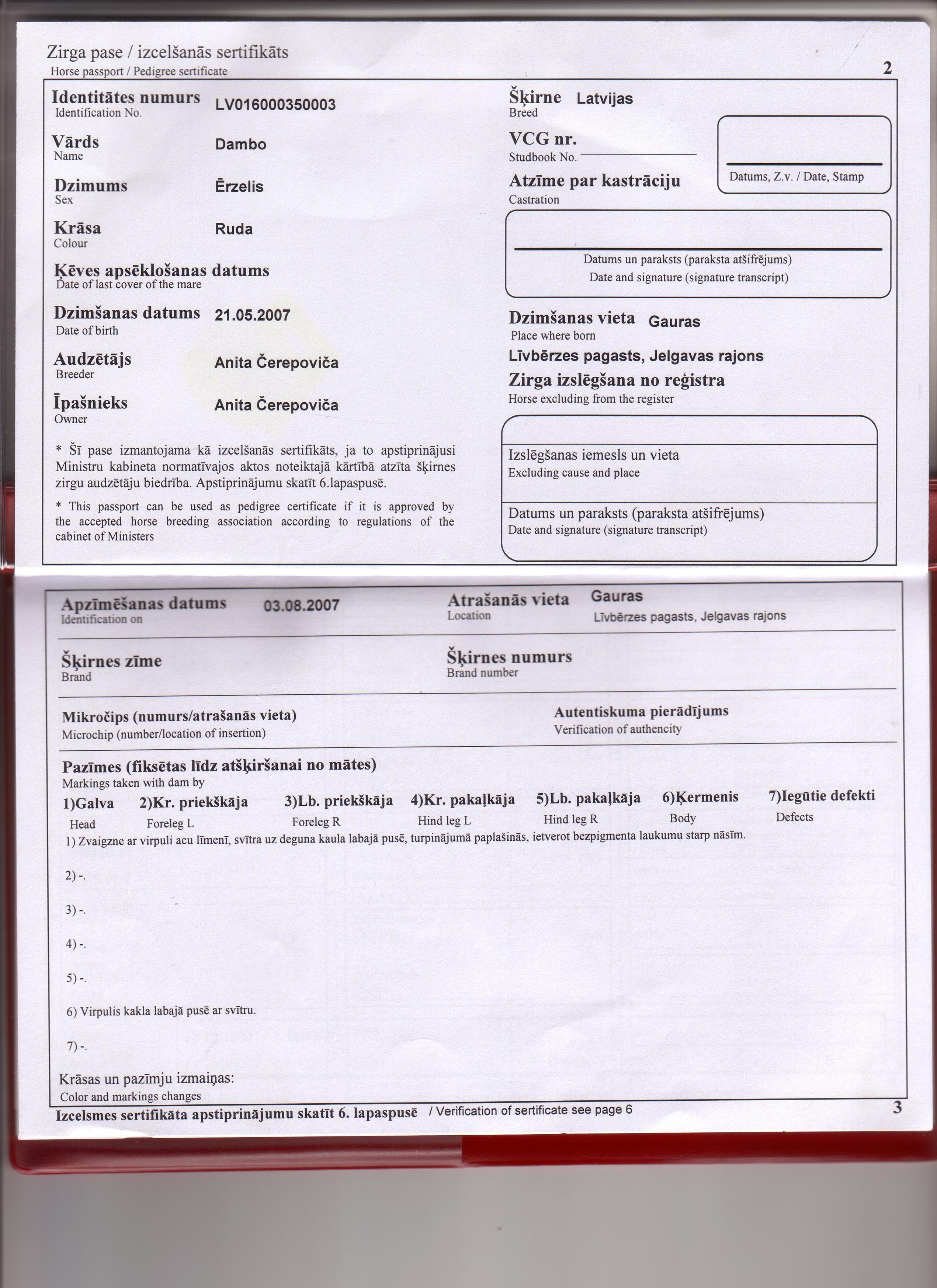 Zirga pase / izcelšanās sertifikāts
Horse passport / Pedigree sertificate

2

Identitātes numurs
Identification No.
LV016000350003

Vārds
Name
Dambo

Dzimums
Sex
Ērzelis

Krāsa
Colour
Ruda

Ķēves apsēklošanas datums
Date of last cover of the mare

Dzimšanas datums
Date of birth
21.05.2007

Audzētājs
Breeder
Anita Čerepoviča

Īpašnieks
Owner
Anita Čerepoviča

* Šī pase izmantojama kā izcelšanās sertifikāts, ja to apstiprinājusi Ministru kabineta normatīvajos aktos noteiktajā kārtībā atzīta šķirnes zirgu audzētāju biedrība. Apstiprinājumu skatīt 6.lapaspusē.

* This passport can be used as pedigree certificate if it is approved by the accepted horse breeding association according to regulations of the cabinet of Ministers

Šķirne
Breed
Latvijas

VCG nr.
Studbook No.

Datums, Z.v. / Date, Stamp

Atzīme par kastrāciju
Castration

Datums un paraksts (paraksta atšifrējums)
Date and signature (signature transcript)

Dzimšanas vieta
Place where born
Gauras
Līvbērzes pagasts, Jelgavas rajons

Zirga izslēgšana no reģistra
Horse excluding from the register

Izslēgšanas iemesls un vieta
Excluding cause and place

Datums un paraksts (paraksta atšifrējums)
Date and signature (signature transcript)

Apzīmēšanas datums
Identification on
03.08.2007

Atrašanās vieta
Location
Gauras
Līvbērzes pagasts, Jelgavas rajons

Šķirnes zīme
Brand

Šķirnes numurs
Brand number

Mikročips (numurs/atrašanās vieta)
Microchip (number/location of insertion)

Autentiskuma pierādījums
Verification of authencity

Pazīmes (fiksētas līdz atšķiršanai no mātes)
Markings taken with dam by

1)Galva Head 2)Kr. priekškāja Foreleg L 3)Lb. priekškāja Foreleg R 4)Kr. pakaļkāja Hind leg L 5)Lb. pakaļkāja Hind leg R 6)Ķermenis Body 7)Iegūtie defekti Defects

1) Zvaigzne ar virpuli acu līmenī, svītra uz deguna kaula labajā pusē, turpinājumā paplašinās, ietverot bezpigmenta laukumu starp nāsīm.

2) -.

3) -.

4) -.

5) -.

6) Virpulis kakla labajā pusē ar svītru.

7) -.

Krāsas un pazīmju izmaiņas:
Color and markings changes

Izcelsmes sertifikāta apstiprinājumu skatīt 6. lapaspusē / Verification of sertificate see page 6

3